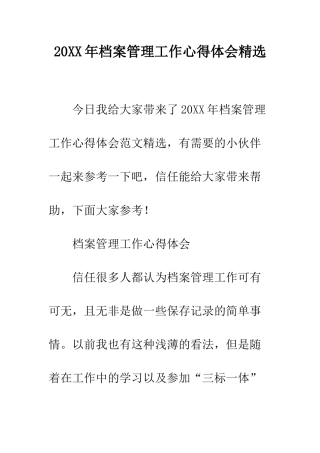 20XX年档案管理工作心得体会精选

今日我给大家带来了20XX年档案管理工作心得体会范文精选，有需要的小伙伴一起来参考一下吧，信任能给大家带来帮助，下面大家参考！

档案管理工作心得体会

信任很多人都认为档案管理工作可有可无，且无非是做一些保存记录的简单事情。以前我也有这种浅薄的看法，但是随着在工作中的学习以及参加“三标一体”